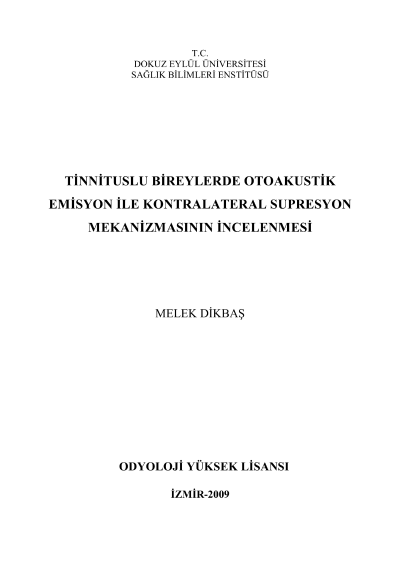 T.C.
DOKUZ EYLÜL ÜNİVERSİTESİ
SAĞLIK BİLİMLERİ ENSTİTÜSÜ

TİNNİTUSLU BİREYLERDE OTOAKUSTİK EMİSYON İLE KONTRALATERAL SUPRESYON MEKANİZMASININ İNCELENMESİ

MELEK DİKBAŞ

ODYOLOJİ YÜKSEK LİSANSI

İZMİR-2009